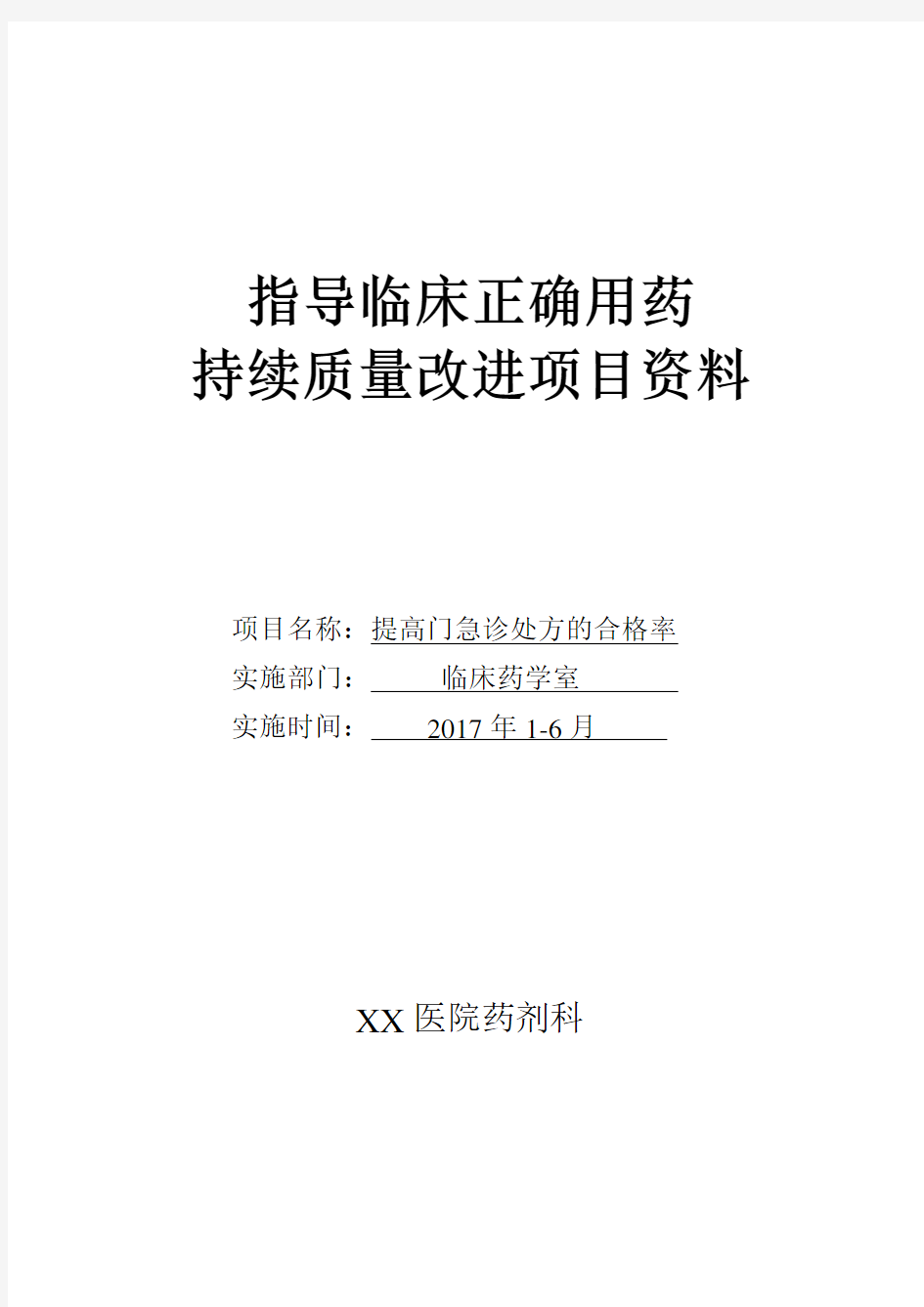 指导临床正确用药
持续质量改进项目资料

项目名称：提高门急诊处方的合格率
实施部门：临床药学室
实施时间：2017 年 1-6 月

XX 医院药剂科